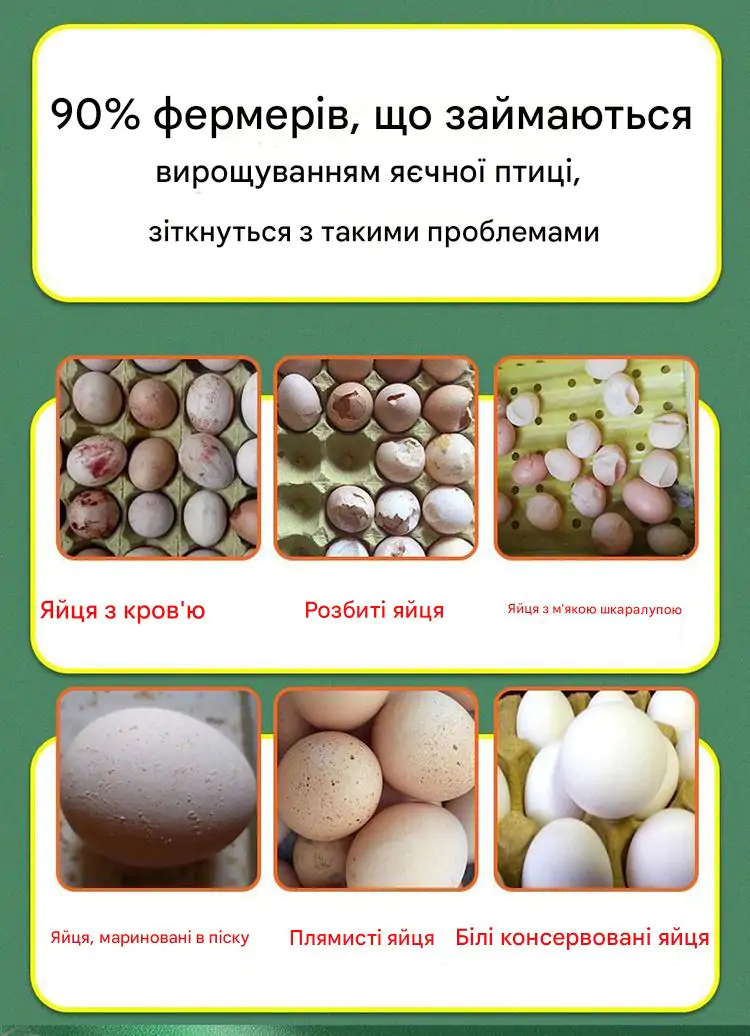 90% фермерів, що займаються вирощуванням яєчної птиці, зіткнуться з такими проблемами

Яйця з кров'ю

Розбиті яйця

Яйця з м'якою шкаралупою

Яйця, мариновані в піску

Плямисті яйця

Білі консервовані яйця